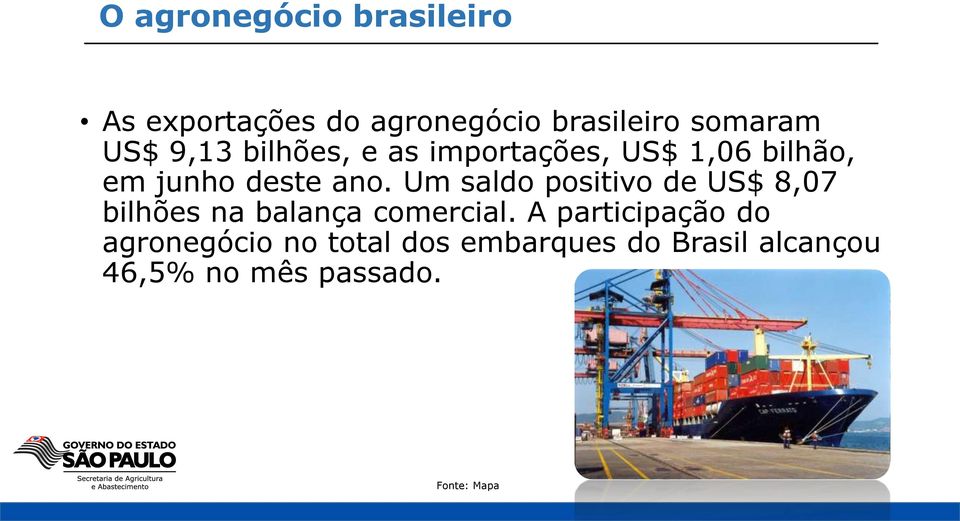 O agronegócio brasileiro

• As exportações do agronegócio brasileiro somaram US$ 9,13 bilhões, e as importações, US$ 1,06 bilhão, em junho deste ano. Um saldo positivo de US$ 8,07 bilhões na balança comercial. A participação do agronegócio no total dos embarques do Brasil alcançou 46,5% no mês passado.

CAP FERRATO

GOVERNO DO ESTADO
SÃO PAULO
Secretaria de Agricultura e Abastecimento

Fonte: Mapa